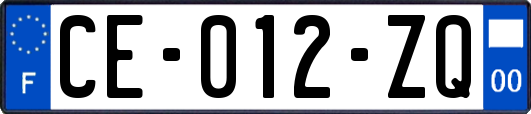 F

CE-012-ZQ

00